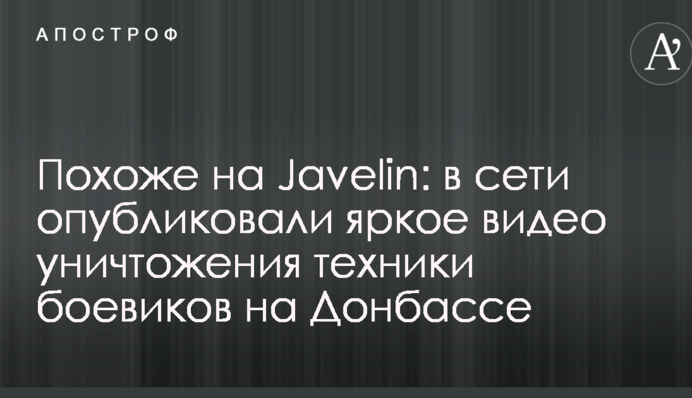 АПОСТРОФ

A'

Похоже на Javelin: в сети опубликовали яркое видео уничтожения техники боевиков на Донбассе